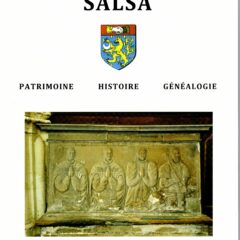 SALSA

PATRIMOINE HISTOIRE GÉNÉALOGIE